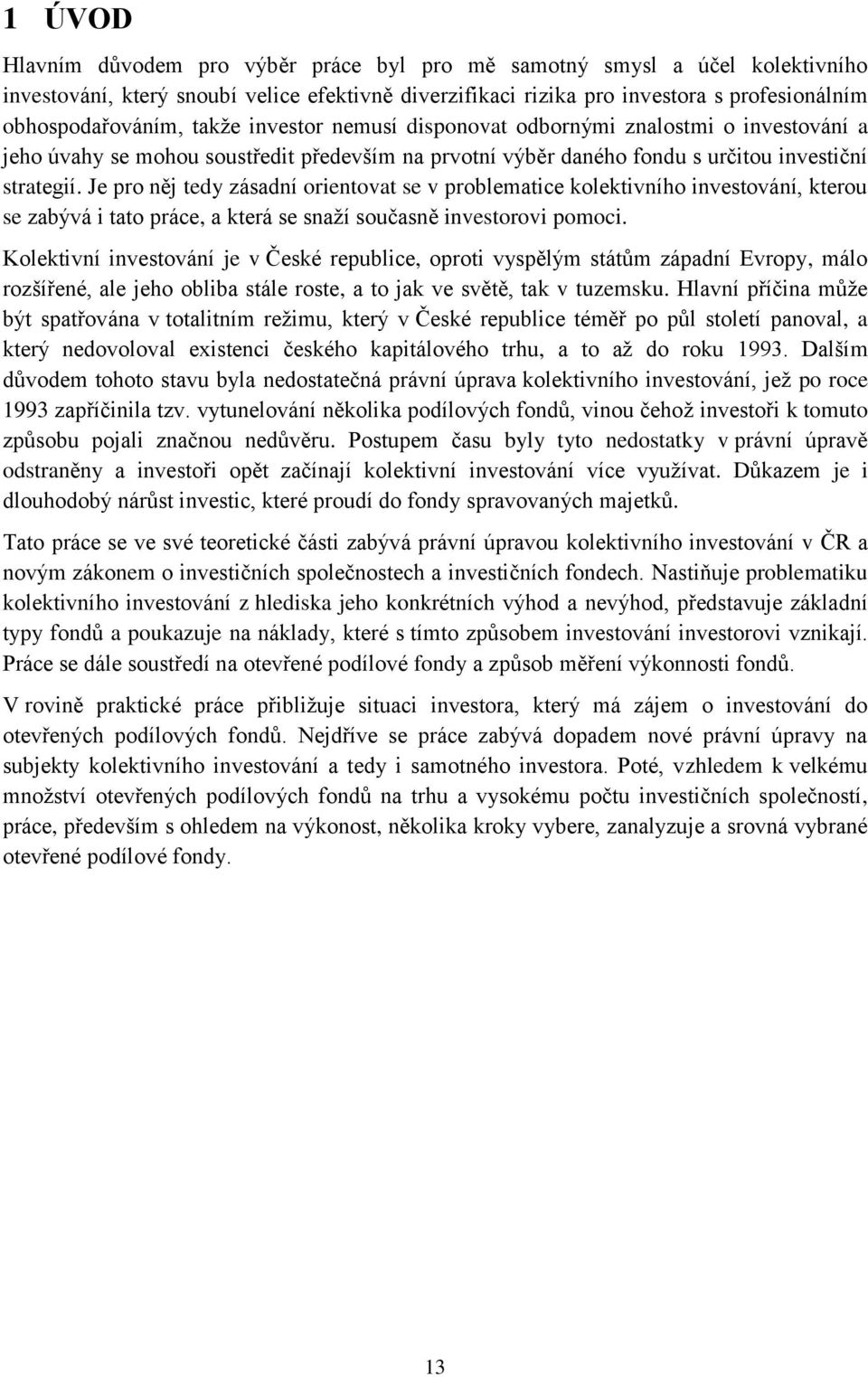 1 ÚVOD

Hlavním důvodem pro výběr práce byl pro mě samotný smysl a účel kolektivního investování, který snoubí velice efektivně diverzifikaci rizika pro investora s profesionálním obhospodařováním, takže investor nemusí disponovat odbornými znalostmi o investování a jeho úvahy se mohou soustředit především na prvotní výběr daného fondu s určitou investiční strategií. Je pro něj tedy zásadní orientovat se v problematice kolektivního investování, kterou se zabývá i tato práce, a která se snaží současně investorovi pomoci.

Kolektivní investování je v České republice, oproti vyspělým státům západní Evropy, málo rozšířené, ale jeho obliba stále roste, a to jak ve světě, tak v tuzemsku. Hlavní příčina může být spatřována v totalitním režimu, který v České republice téměř po půl století panoval, a který nedovoloval existenci českého kapitálového trhu, a to až do roku 1993. Dalším důvodem tohoto stavu byla nedostatečná právní úprava kolektivního investování, jež po roce 1993 zapříčinila tzv. vytunelování několika podílových fondů, vinou čehož investoři k tomuto způsobu pojali značnou nedůvěru. Postupem času byly tyto nedostatky v právní úpravě odstraněny a investoři opět začínají kolektivní investování více využívat. Důkazem je i dlouhodobý nárůst investic, které proudí do fondy spravovaných majetků.

Tato práce se ve své teoretické části zabývá právní úpravou kolektivního investování v ČR a novým zákonem o investičních společnostech a investičních fondech. Nastiňuje problematiku kolektivního investování z hlediska jeho konkrétních výhod a nevýhod, představuje základní typy fondů a poukazuje na náklady, které s tímto způsobem investování investorovi vznikají. Práce se dále soustředí na otevřené podílové fondy a způsob měření výkonnosti fondů.

V rovině praktické práce přibližuje situaci investora, který má zájem o investování do otevřených podílových fondů. Nejdříve se práce zabývá dopadem nové právní úpravy na subjekty kolektivního investování a tedy i samotného investora. Poté, vzhledem k velkému množství otevřených podílových fondů na trhu a vysokému počtu investičních společností, práce, především s ohledem na výkonost, několika kroky vybere, zanalyzuje a srovná vybrané otevřené podílové fondy.

13